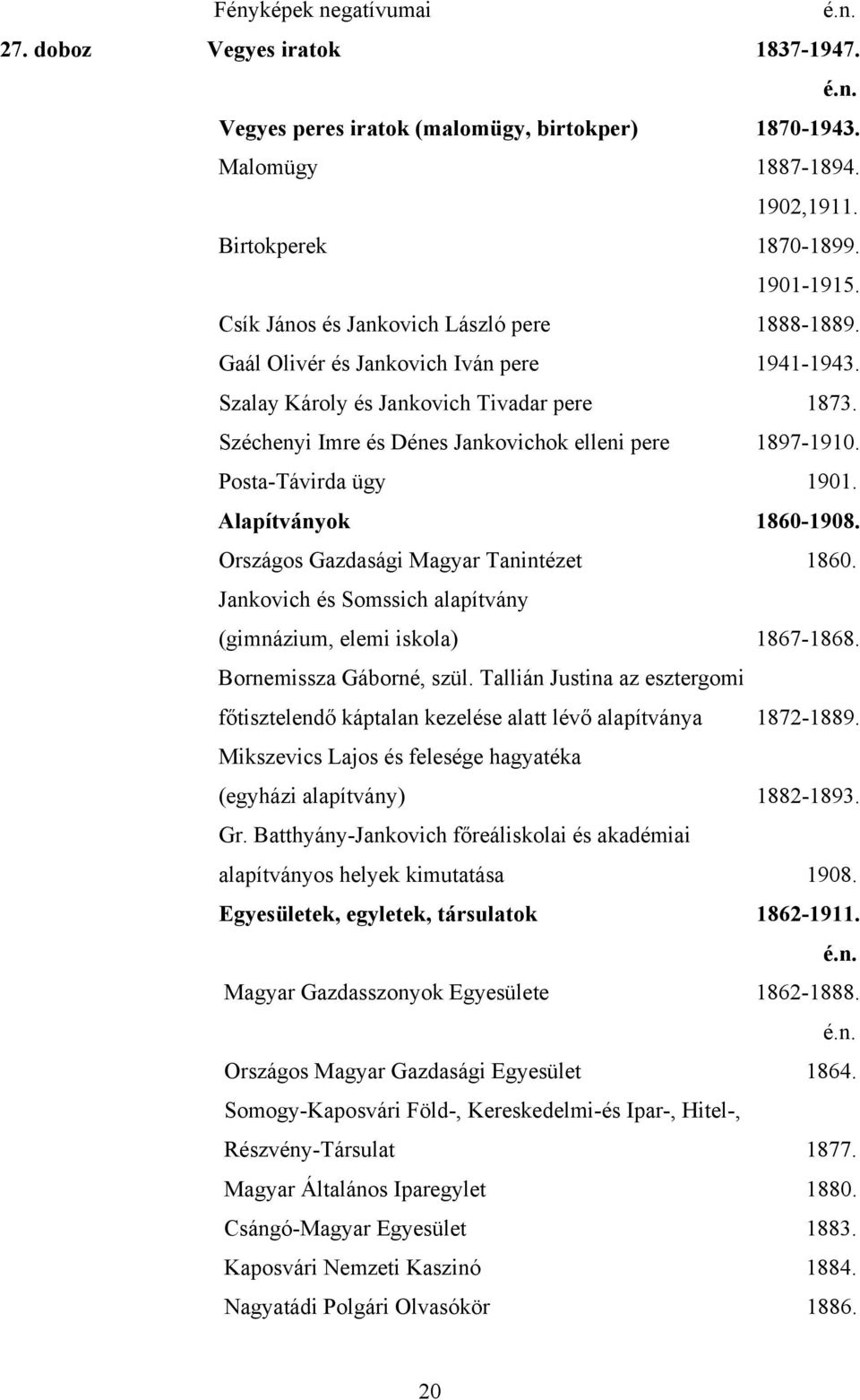 Fényképek negatívumai é.n.

27. doboz Vegyes iratok 1837-1947.

é.n.

Vegyes peres iratok (malomügy, birtokper) 1870-1943.

Malomügy 1887-1894.

1902,1911.

Birtokperek 1870-1899.

1901-1915.

Csík János és Jankovich László pere 1888-1889.

Gaál Olivér és Jankovich Iván pere 1941-1943.

Szalay Károly és Jankovich Tivadar pere 1873.

Széchenyi Imre és Dénes Jankovichok elleni pere 1897-1910.

Posta-Távirda ügy 1901.

Alapítványok 1860-1908.

Országos Gazdasági Magyar Tanintézet 1860.

Jankovich és Somssich alapítvány (gimnázium, elemi iskola) 1867-1868.

Bornemissza Gáborné, szül. Tallián Justina az esztergomi főtisztelendő káptalan kezelése alatt lévő alapítványa 1872-1889.

Mikszevics Lajos és felesége hagyatéka (egyházi alapítvány) 1882-1893.

Gr. Batthyány-Jankovich főreáliskolai és akadémiai alapítványos helyek kimutatása 1908.

Egyesületek, egyletek, társulatok 1862-1911.

é.n.

Magyar Gazdasszonyok Egyesülete 1862-1888.

é.n.

Országos Magyar Gazdasági Egyesület 1864.

Somogy-Kaposvári Föld-, Kereskedelmi-és Ipar-, Hitel-, Részvény-Társulat 1877.

Magyar Általános Iparegylet 1880.

Csángó-Magyar Egyesület 1883.

Kaposvári Nemzeti Kaszinó 1884.

Nagyatádi Polgári Olvasókör 1886.

20